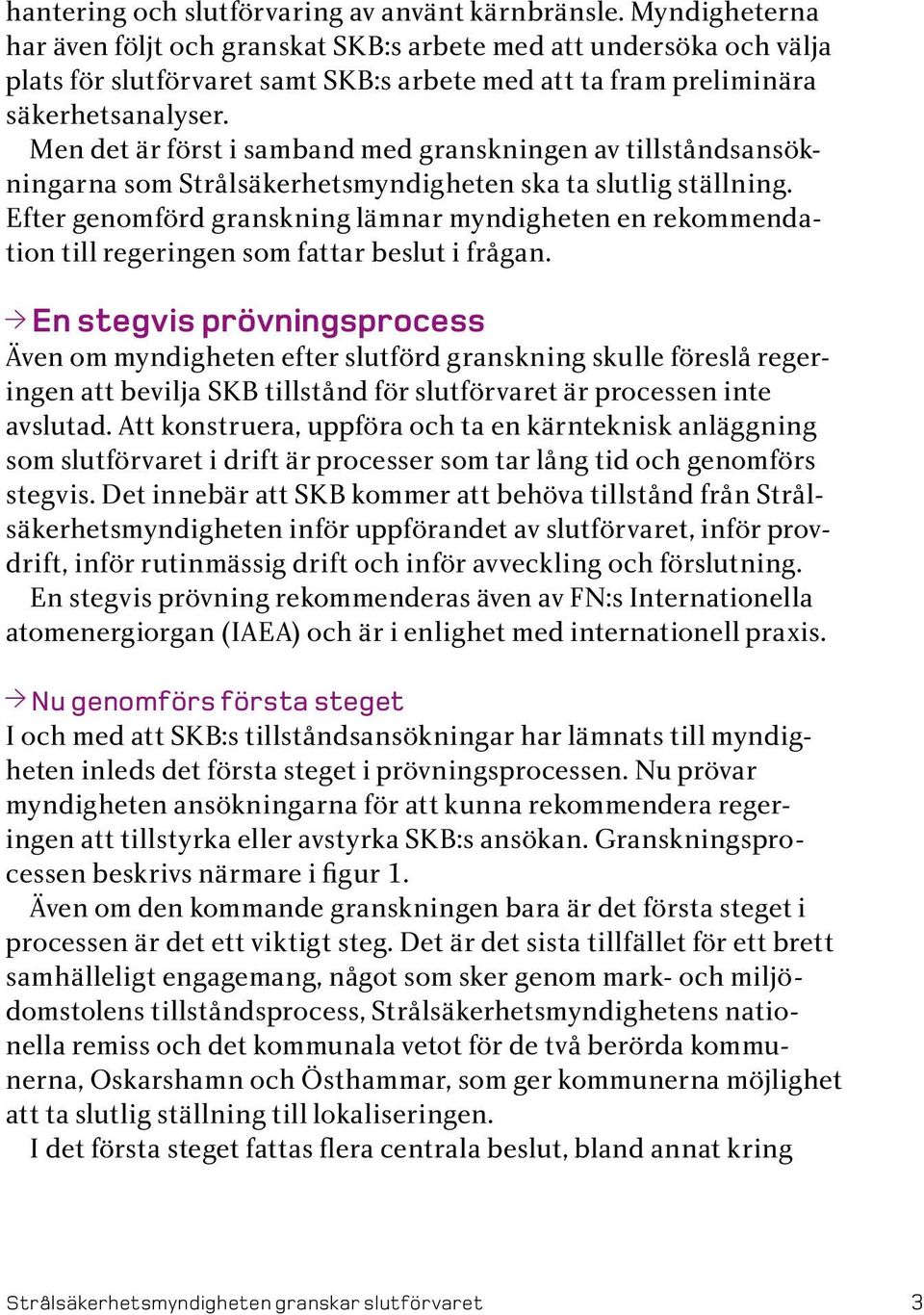 hantering och slutförvaring av använt kärnbränsle. Myndigheterna har även följt och granskat SKB:s arbete med att undersöka och välja plats för slutförvaret samt SKB:s arbete med att ta fram preliminära säkerhetsanalyser.

Men det är först i samband med granskningen av tillståndsansökningarna som Strålsäkerhetsmyndigheten ska ta slutlig ställning. Efter genomförd granskning lämnar myndigheten en rekommendation till regeringen som fattar beslut i frågan.

→ En stegvis prövningsprocess
Även om myndigheten efter slutförd granskning skulle föreslå regeringen att bevilja SKB tillstånd för slutförvaret är processen inte avslutad. Att konstruera, uppföra och ta en kärnteknisk anläggning som slutförvaret i drift är processer som tar lång tid och genomförs stegvis. Det innebär att SKB kommer att behöva tillstånd från Strålsäkerhetsmyndigheten inför uppförandet av slutförvaret, inför provdrift, inför rutinmässig drift och inför avveckling och förslutning.

En stegvis prövning rekommenderas även av FN:s Internationella atomenergiorgan (IAEA) och är i enlighet med internationell praxis.

→ Nu genomförs första steget
I och med att SKB:s tillståndsansökningar har lämnats till myndigheten inleds det första steget i prövningsprocessen. Nu prövar myndigheten ansökningarna för att kunna rekommendera regeringen att tillstyrka eller avstyrka SKB:s ansökan. Granskningsprocessen beskrivs närmare i figur 1.

Även om den kommande granskningen bara är det första steget i processen är det ett viktigt steg. Det är det sista tillfället för ett brett samhälleligt engagemang, något som sker genom mark- och miljödomstolens tillståndsprocess, Strålsäkerhetsmyndighetens nationella remiss och det kommunala vetot för de två berörda kommunerna, Oskarshamn och Östhammar, som ger kommunerna möjlighet att ta slutlig ställning till lokaliseringen.

I det första steget fattas flera centrala beslut, bland annat kring

Strålsäkerhetsmyndigheten granskar slutförvaret 3